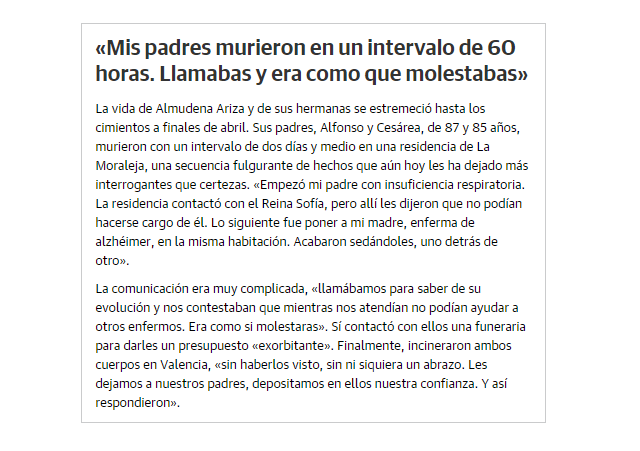 «Mis padres murieron en un intervalo de 60 horas. Llamabas y era como que molestabas»

La vida de Almudena Ariza y de sus hermanas se estremeció hasta los cimientos a finales de abril. Sus padres, Alfonso y Cesárea, de 87 y 85 años, murieron con un intervalo de dos días y medio en una residencia de La Moraleja, una secuencia fulgurante de hechos que aún hoy les ha dejado más interrogantes que certezas. «Empezó mi padre con insuficiencia respiratoria. La residencia contactó con el Reina Sofía, pero allí les dijeron que no podían hacerse cargo de él. Lo siguiente fue poner a mi madre, enferma de alzhéimer, en la misma habitación. Acabaron sedándoles, uno detrás de otro».

La comunicación era muy complicada, «llamábamos para saber de su evolución y nos contestaban que mientras nos atendían no podían ayudar a otros enfermos. Era como si molestaras». Sí contactó con ellos una funeraria para darles un presupuesto «exorbitante». Finalmente, incineraron ambos cuerpos en Valencia, «sin haberlos visto, sin ni siquiera un abrazo. Les dejamos a nuestros padres, depositamos en ellos nuestra confianza. Y así respondieron».